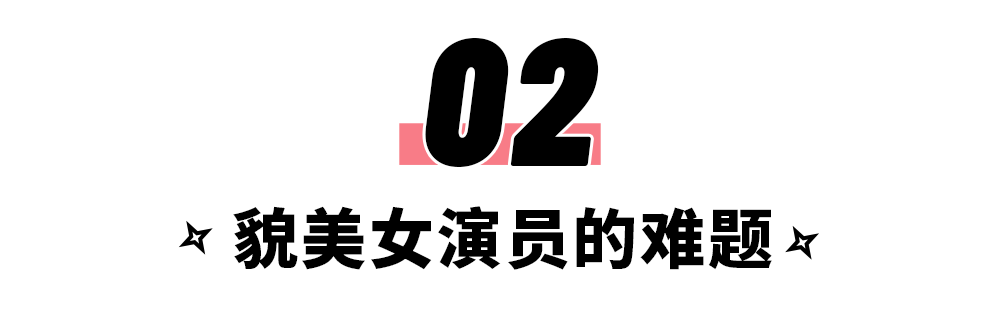 02

貌美女演员的难题